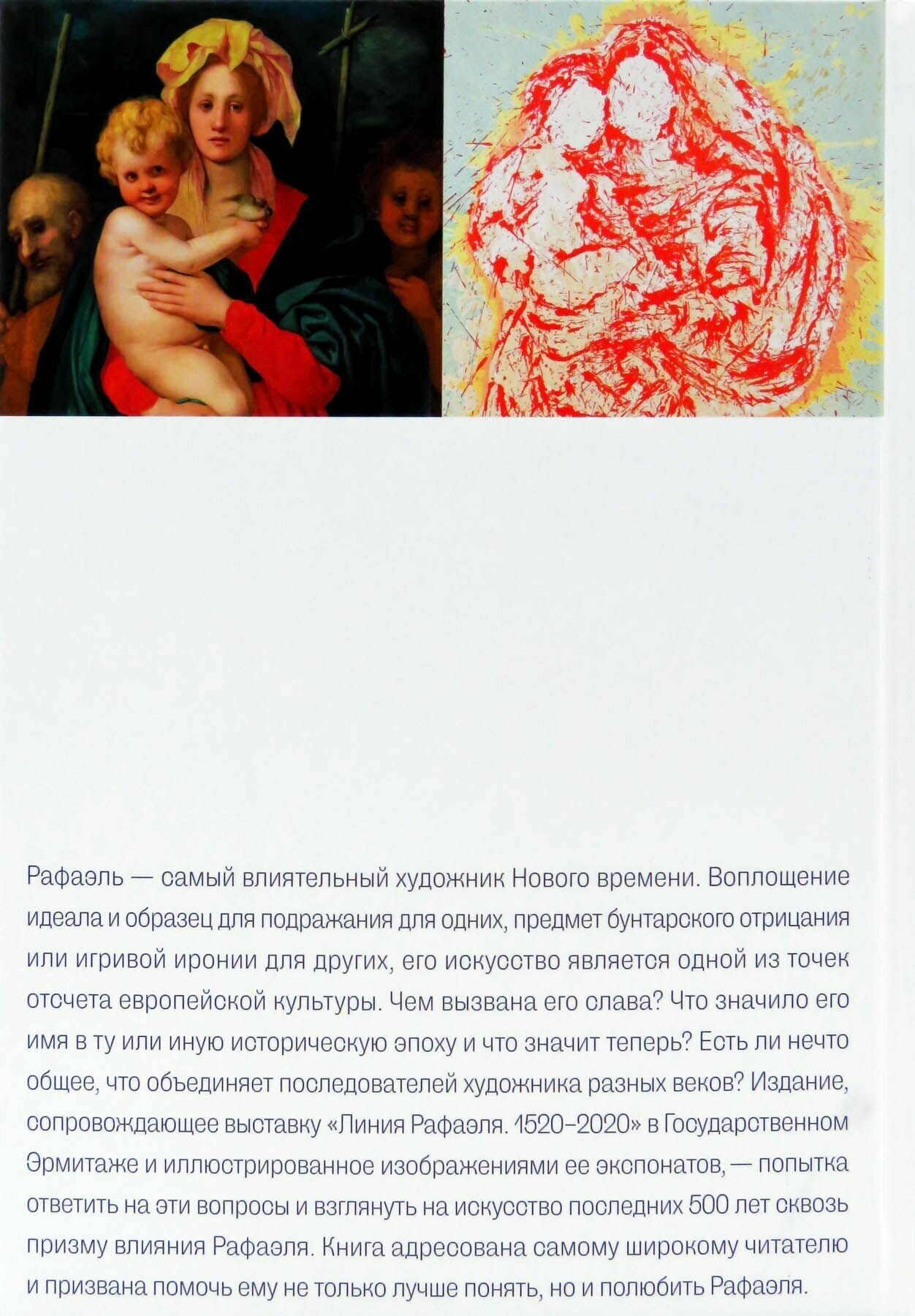 Рафаэль — самый влиятельный художник Нового времени. Воплощение идеала и образец для подражания для одних, предмет бунтарского отрицания или игривой иронии для других, его искусство является одной из точек отсчета европейской культуры. Чем вызвана его слава? Что значило его имя в ту или иную историческую эпоху и что значит теперь? Есть ли нечто общее, что объединяет последователей художника разных веков? Издание, сопровождающее выставку «Линия Рафаэля. 1520–2020» в Государственном Эрмитаже и иллюстрированное изображениями ее экспонатов, — попытка ответить на эти вопросы и взглянуть на искусство последних 500 лет сквозь призму влияния Рафаэля. Книга адресована самому широкому читателю и призвана помочь ему не только лучше понять, но и полюбить Рафаэля.